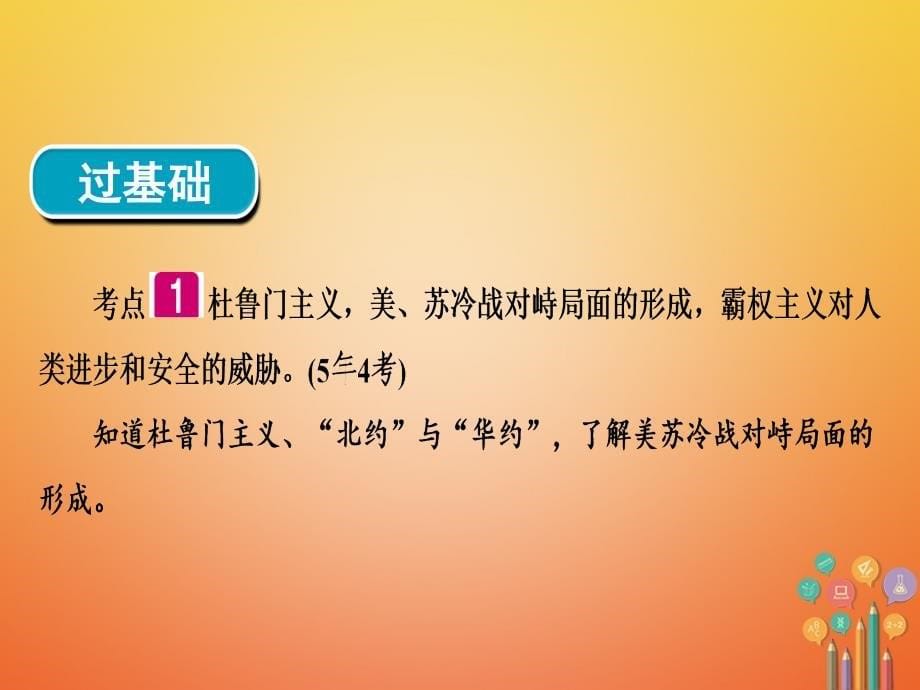 过基础

考点 1 杜鲁门主义，美、苏冷战对峙局面的形成，霸权主义对人类进步和安全的威胁。(5年4考)

知道杜鲁门主义、“北约”与“华约”，了解美苏冷战对峙局面的形成。